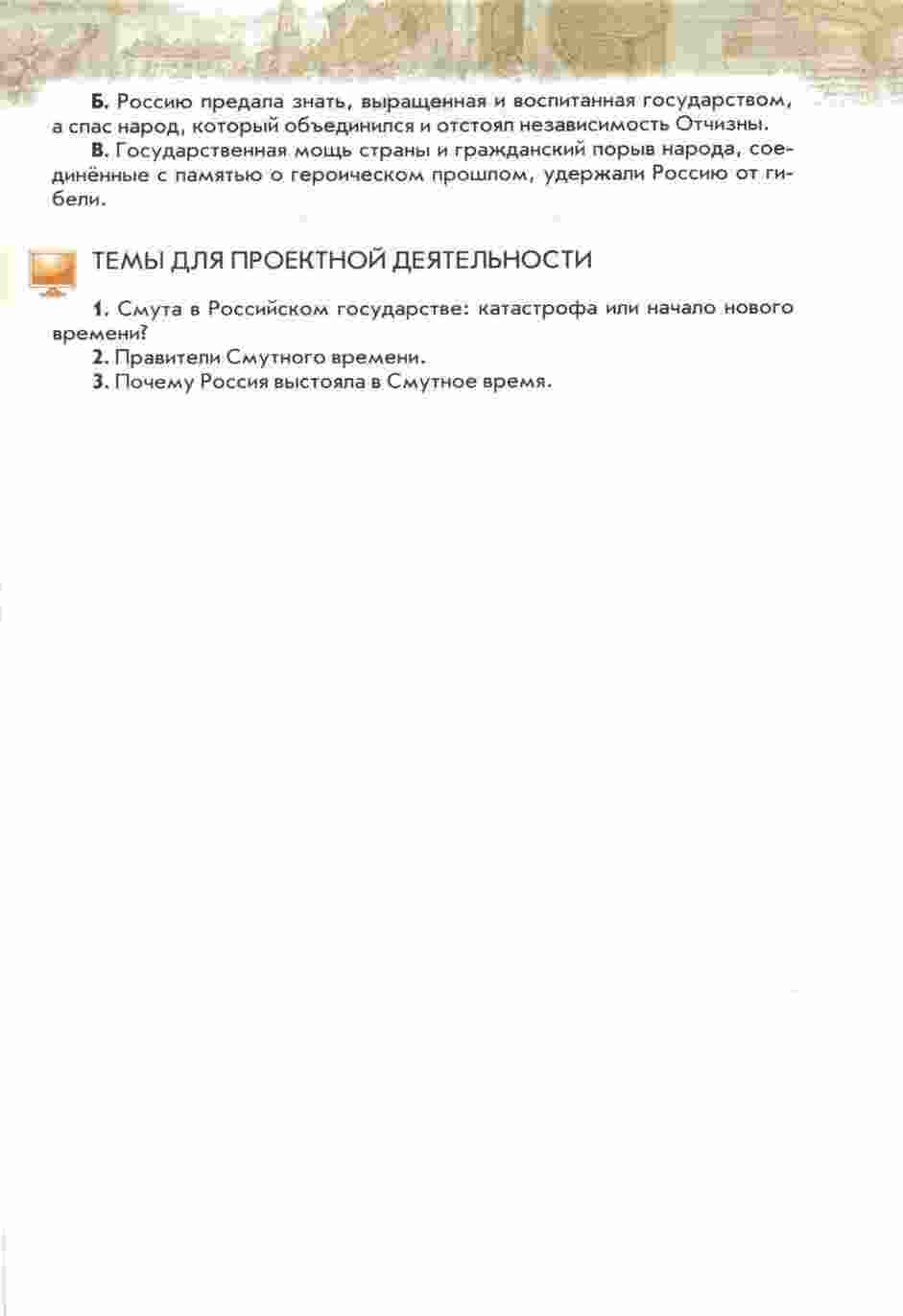 Б. Россию предала знать, выращенная и воспитанная государством, а спас народ, который объединился и отстоял независимость Отчизны.

В. Государственная мощь страны и гражданский порыв народа, соединённые с памятью о героическом прошлом, удержали Россию от гибели.

ТЕМЫ ДЛЯ ПРОЕКТНОЙ ДЕЯТЕЛЬНОСТИ

1. Смута в Российском государстве: катастрофа или начало нового времени?

2. Правители Смутного времени.

3. Почему Россия выстояла в Смутное время.